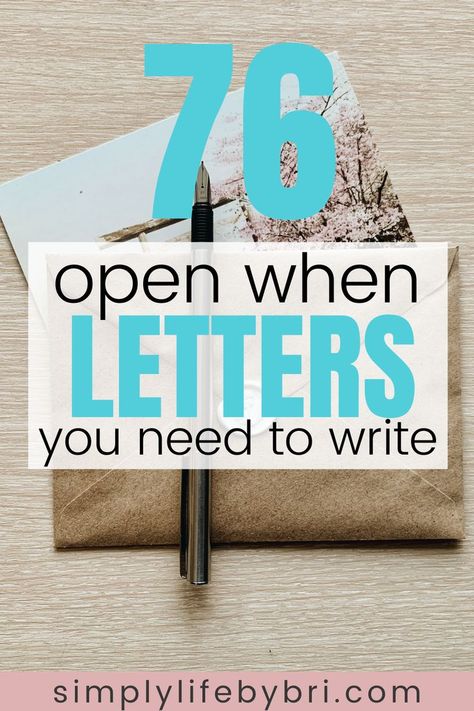 76

open when
LETTERS
you need to write

simplylifebybri.com